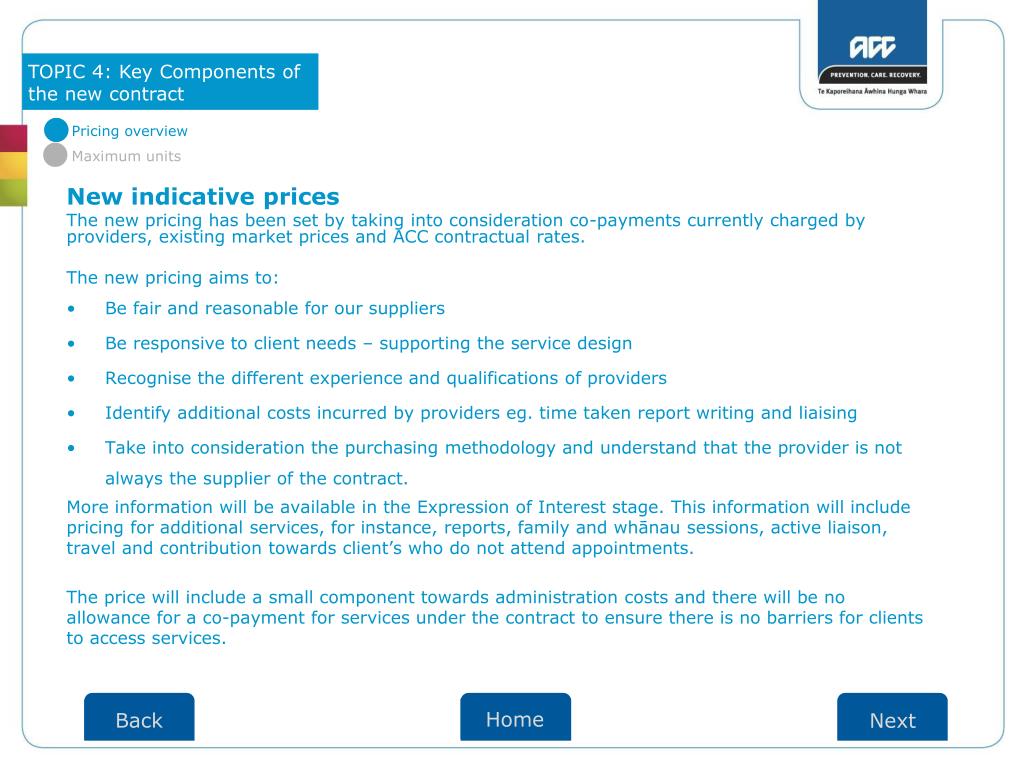 TOPIC 4: Key Components of the new contract

ACC
PREVENTION. CARE. RECOVERY.
Te Kaporeihana Āwhina Hunga Whara

Pricing overview
Maximum units

New indicative prices
The new pricing has been set by taking into consideration co-payments currently charged by providers, existing market prices and ACC contractual rates.

The new pricing aims to:

• Be fair and reasonable for our suppliers
• Be responsive to client needs – supporting the service design
• Recognise the different experience and qualifications of providers
• Identify additional costs incurred by providers eg. time taken report writing and liaising
• Take into consideration the purchasing methodology and understand that the provider is not always the supplier of the contract.

More information will be available in the Expression of Interest stage. This information will include pricing for additional services, for instance, reports, family and whānau sessions, active liaison, travel and contribution towards client's who do not attend appointments.

The price will include a small component towards administration costs and there will be no allowance for a co-payment for services under the contract to ensure there is no barriers for clients to access services.

Back
Home
Next